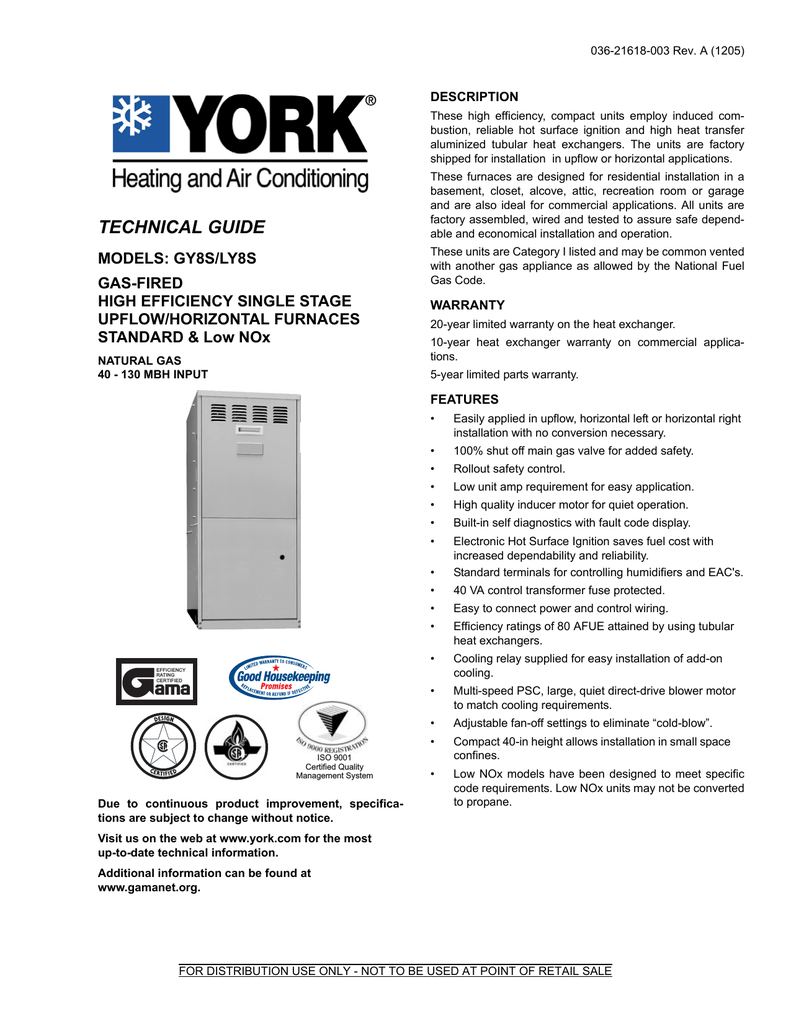 036-21618-003 Rev. A (1205)

YORK®

Heating and Air Conditioning

TECHNICAL GUIDE

MODELS: GY8S/LY8S

GAS-FIRED
HIGH EFFICIENCY SINGLE STAGE
UPFLOW/HORIZONTAL FURNACES
STANDARD & Low NOx

NATURAL GAS
40 - 130 MBH INPUT

EFFICIENCY RATING CERTIFIED
Gama

LIMITED WARRANTY TO CONSUMERS
Good Housekeeping
Promises
REPLACEMENT OR REFUND IF DEFECTIVE

DESIGN
CERTIFIED

CERTIFIED

ISO 9000 REGISTRATION
ISO 9001
Certified Quality
Management System

Due to continuous product improvement, specifications are subject to change without notice.

Visit us on the web at www.york.com for the most up-to-date technical information.

Additional information can be found at www.gamanet.org.

DESCRIPTION

These high efficiency, compact units employ induced combustion, reliable hot surface ignition and high heat transfer aluminized tubular heat exchangers. The units are factory shipped for installation in upflow or horizontal applications.

These furnaces are designed for residential installation in a basement, closet, alcove, attic, recreation room or garage and are also ideal for commercial applications. All units are factory assembled, wired and tested to assure safe dependable and economical installation and operation.

These units are Category I listed and may be common vented with another gas appliance as allowed by the National Fuel Gas Code.

WARRANTY

20-year limited warranty on the heat exchanger.

10-year heat exchanger warranty on commercial applications.

5-year limited parts warranty.

FEATURES

• Easily applied in upflow, horizontal left or horizontal right installation with no conversion necessary.
• 100% shut off main gas valve for added safety.
• Rollout safety control.
• Low unit amp requirement for easy application.
• High quality inducer motor for quiet operation.
• Built-in self diagnostics with fault code display.
• Electronic Hot Surface Ignition saves fuel cost with increased dependability and reliability.
• Standard terminals for controlling humidifiers and EAC's.
• 40 VA control transformer fuse protected.
• Easy to connect power and control wiring.
• Efficiency ratings of 80 AFUE attained by using tubular heat exchangers.
• Cooling relay supplied for easy installation of add-on cooling.
• Multi-speed PSC, large, quiet direct-drive blower motor to match cooling requirements.
• Adjustable fan-off settings to eliminate “cold-blow”.
• Compact 40-in height allows installation in small space confines.
• Low NOx models have been designed to meet specific code requirements. Low NOx units may not be converted to propane.

FOR DISTRIBUTION USE ONLY - NOT TO BE USED AT POINT OF RETAIL SALE